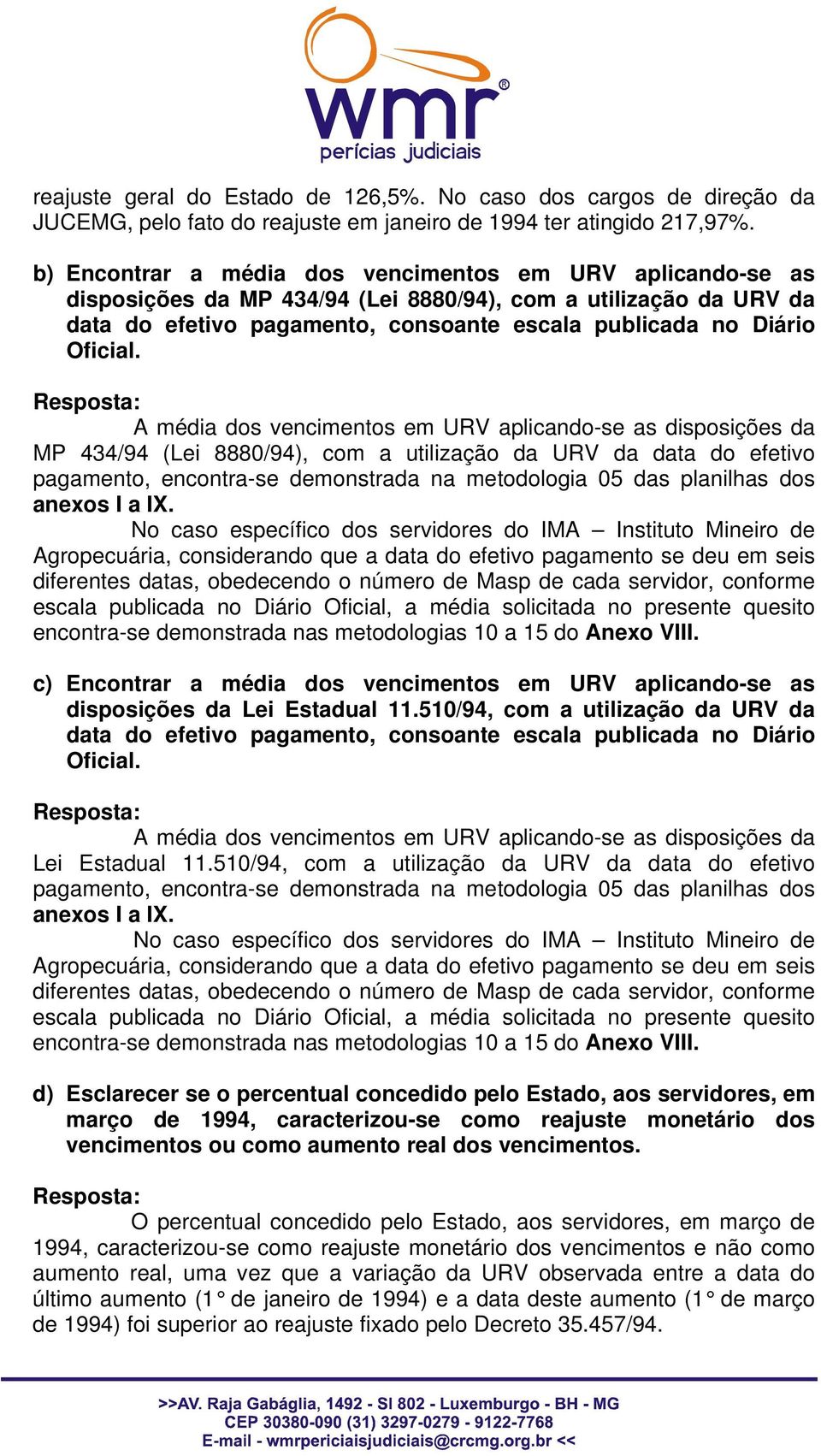 wmr®
perícias judiciais

reajuste geral do Estado de 126,5%. No caso dos cargos de direção da JUCEMG, pelo fato do reajuste em janeiro de 1994 ter atingido 217,97%.

b) Encontrar a média dos vencimentos em URV aplicando-se as disposições da MP 434/94 (Lei 8880/94), com a utilização da URV da data do efetivo pagamento, consoante escala publicada no Diário Oficial.

Resposta:
A média dos vencimentos em URV aplicando-se as disposições da MP 434/94 (Lei 8880/94), com a utilização da URV da data do efetivo pagamento, encontra-se demonstrada na metodologia 05 das planilhas dos anexos I a IX.
No caso específico dos servidores do IMA – Instituto Mineiro de Agropecuária, considerando que a data do efetivo pagamento se deu em seis diferentes datas, obedecendo o número de Masp de cada servidor, conforme escala publicada no Diário Oficial, a média solicitada no presente quesito encontra-se demonstrada nas metodologias 10 a 15 do Anexo VIII.

c) Encontrar a média dos vencimentos em URV aplicando-se as disposições da Lei Estadual 11.510/94, com a utilização da URV da data do efetivo pagamento, consoante escala publicada no Diário Oficial.

Resposta:
A média dos vencimentos em URV aplicando-se as disposições da Lei Estadual 11.510/94, com a utilização da URV da data do efetivo pagamento, encontra-se demonstrada na metodologia 05 das planilhas dos anexos I a IX.
No caso específico dos servidores do IMA – Instituto Mineiro de Agropecuária, considerando que a data do efetivo pagamento se deu em seis diferentes datas, obedecendo o número de Masp de cada servidor, conforme escala publicada no Diário Oficial, a média solicitada no presente quesito encontra-se demonstrada nas metodologias 10 a 15 do Anexo VIII.

d) Esclarecer se o percentual concedido pelo Estado, aos servidores, em março de 1994, caracterizou-se como reajuste monetário dos vencimentos ou como aumento real dos vencimentos.

Resposta:
O percentual concedido pelo Estado, aos servidores, em março de 1994, caracterizou-se como reajuste monetário dos vencimentos e não como aumento real, uma vez que a variação da URV observada entre a data do último aumento (1° de janeiro de 1994) e a data deste aumento (1° de março de 1994) foi superior ao reajuste fixado pelo Decreto 35.457/94.

>>AV. Raja Gabáglia, 1492 - Sl 802 - Luxemburgo - BH - MG
CEP 30380-090 (31) 3297-0279 - 9122-7768
E-mail - wmrpericiaisjudiciais@crcmg.org.br <<